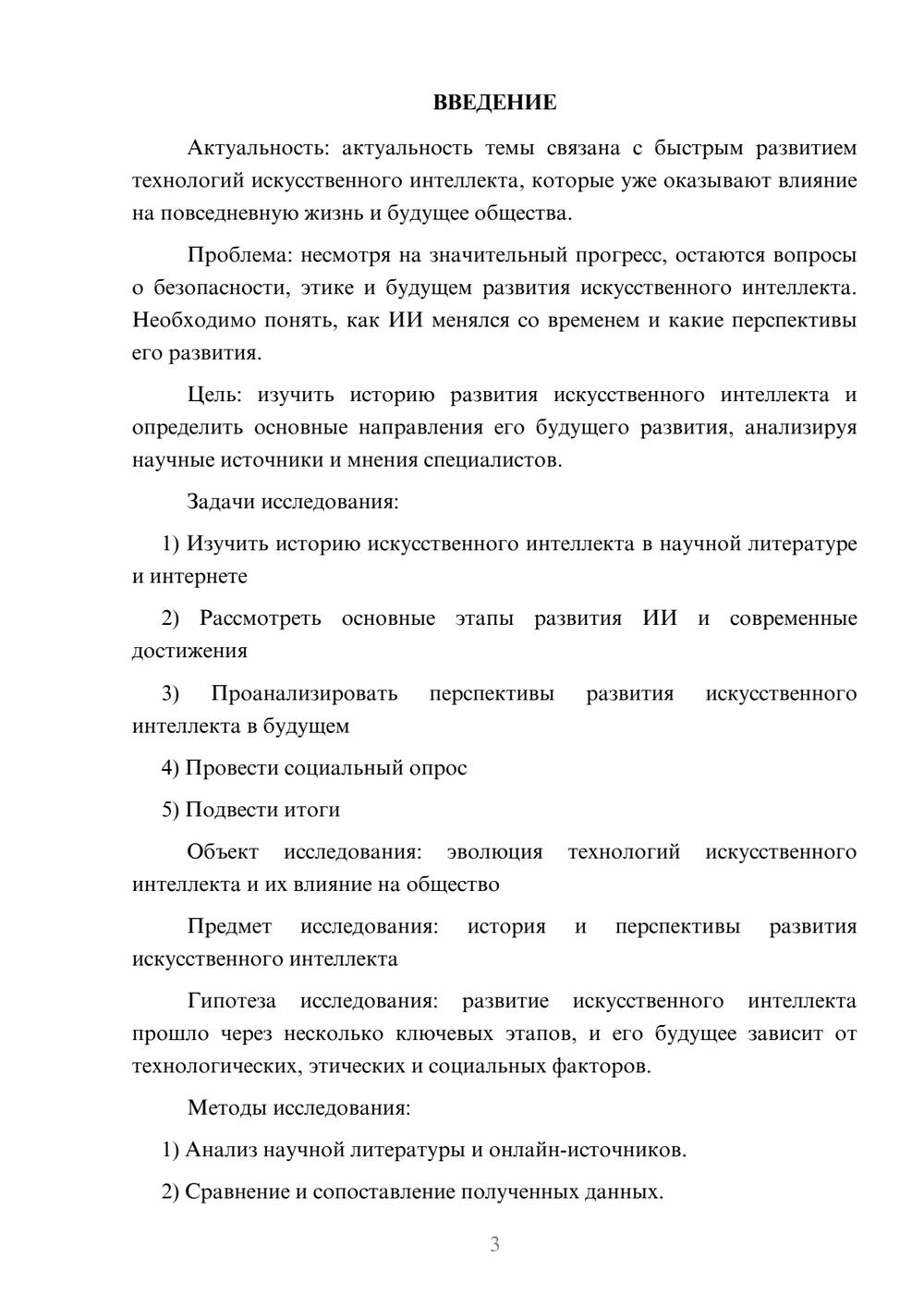 ВВЕДЕНИЕ

Актуальность: актуальность темы связана с быстрым развитием технологий искусственного интеллекта, которые уже оказывают влияние на повседневную жизнь и будущее общества.

Проблема: несмотря на значительный прогресс, остаются вопросы о безопасности, этике и будущем развития искусственного интеллекта. Необходимо понять, как ИИ менялся со временем и какие перспективы его развития.

Цель: изучить историю развития искусственного интеллекта и определить основные направления его будущего развития, анализируя научные источники и мнения специалистов.

Задачи исследования:

1) Изучить историю искусственного интеллекта в научной литературе и интернете

2) Рассмотреть основные этапы развития ИИ и современные достижения

3) Проанализировать перспективы развития искусственного интеллекта в будущем

4) Провести социальный опрос

5) Подвести итоги

Объект исследования: эволюция технологий искусственного интеллекта и их влияние на общество

Предмет исследования: история и перспективы развития искусственного интеллекта

Гипотеза исследования: развитие искусственного интеллекта прошло через несколько ключевых этапов, и его будущее зависит от технологических, этических и социальных факторов.

Методы исследования:

1) Анализ научной литературы и онлайн-источников.

2) Сравнение и сопоставление полученных данных.

3